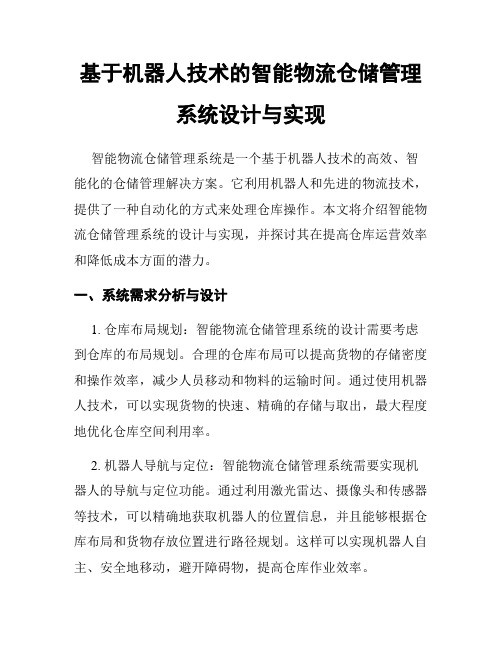 基于机器人技术的智能物流仓储管理系统设计与实现

智能物流仓储管理系统是一个基于机器人技术的高效、智能化的仓储管理解决方案。它利用机器人和先进的物流技术，提供了一种自动化的方式来处理仓库操作。本文将介绍智能物流仓储管理系统的设计与实现，并探讨其在提高仓库运营效率和降低成本方面的潜力。

一、系统需求分析与设计

1. 仓库布局规划：智能物流仓储管理系统的设计需要考虑到仓库的布局规划。合理的仓库布局可以提高货物的存储密度和操作效率，减少人员移动和物料的运输时间。通过使用机器人技术，可以实现货物的快速、精确的存储与取出，最大程度地优化仓库空间利用率。

2. 机器人导航与定位：智能物流仓储管理系统需要实现机器人的导航与定位功能。通过利用激光雷达、摄像头和传感器等技术，可以精确地获取机器人的位置信息，并且能够根据仓库布局和货物存放位置进行路径规划。这样可以实现机器人自主、安全地移动，避开障碍物，提高仓库作业效率。